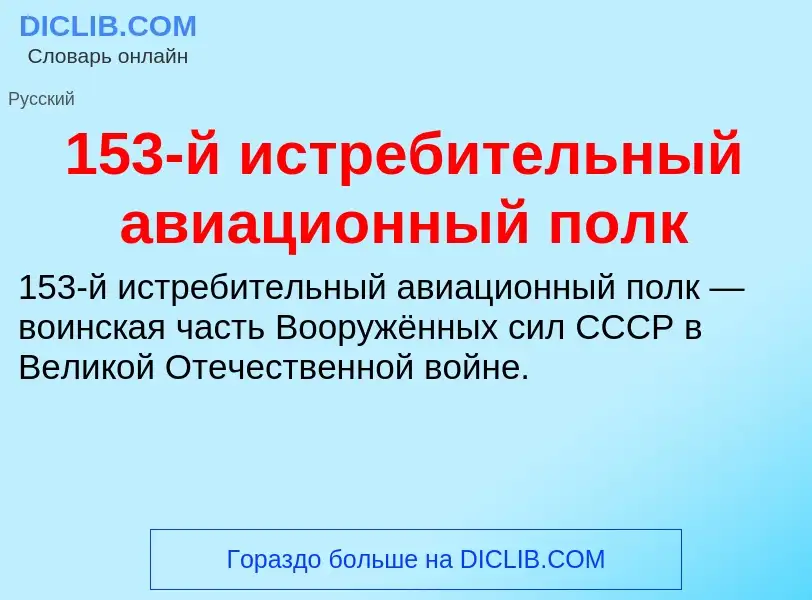 DICLIB.COM
Словарь онлайн

Русский

153-й истребительный авиационный полк

153-й истребительный авиационный полк — воинская часть Вооружённых сил СССР в Великой Отечественной войне.

Гораздо больше на DICLIB.COM